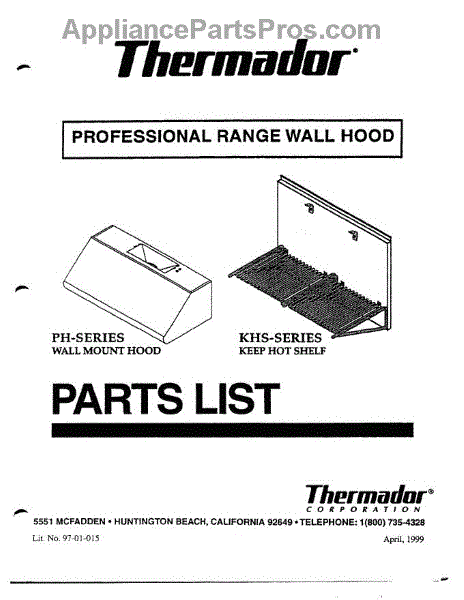 Thermador®

PROFESSIONAL RANGE WALL HOOD

PH-SERIES
WALL MOUNT HOOD

KHS-SERIES
KEEP HOT SHELF

PARTS LIST

Thermador®
CORPORATION

5551 MCFADDEN • HUNTINGTON BEACH, CALIFORNIA 92649 • TELEPHONE: 1(800) 735-4328

Lit. No. 97-01-015

April, 1999

AppliancePartsPros.com